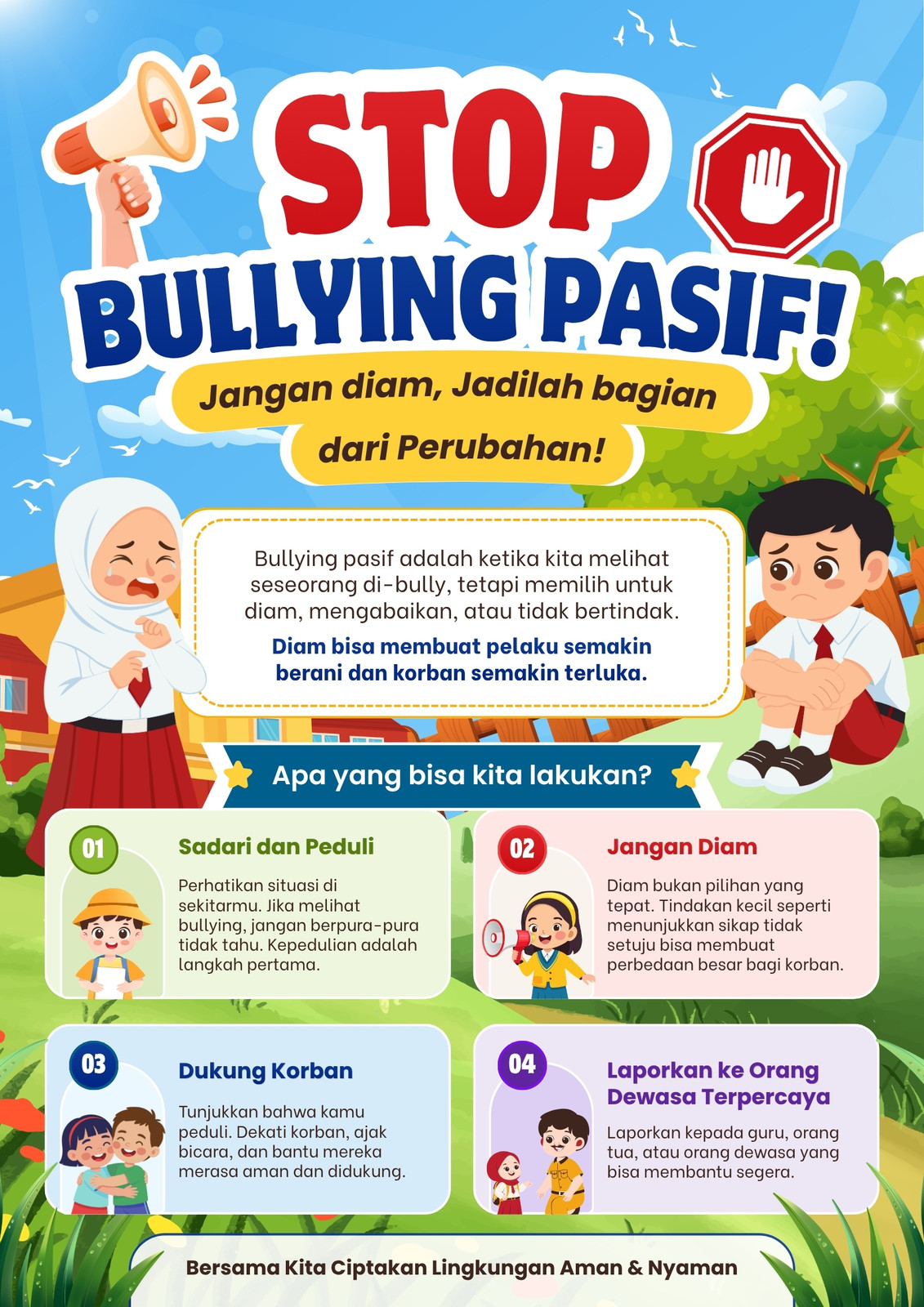 STOP
BULLYING PASIF!

Jangan diam, Jadilah bagian dari Perubahan!

Bullying pasif adalah ketika kita melihat seseorang di-bully, tetapi memilih untuk diam, mengabaikan, atau tidak bertindak.

Diam bisa membuat pelaku semakin berani dan korban semakin terluka.

Apa yang bisa kita lakukan?

01
Sadari dan Peduli
Perhatikan situasi di sekitarmu. Jika melihat bullying, jangan berpura-pura tidak tahu. Kepedulian adalah langkah pertama.

02
Jangan Diam
Diam bukan pilihan yang tepat. Tindakan kecil seperti menunjukkan sikap tidak setuju bisa membuat perbedaan besar bagi korban.

03
Dukung Korban
Tunjukkan bahwa kamu peduli. Dekati korban, ajak bicara, dan bantu mereka merasa aman dan didukung.

04
Laporkan ke Orang Dewasa Terpercaya
Laporkan kepada guru, orang tua, atau orang dewasa yang bisa membantu segera.

Bersama Kita Ciptakan Lingkungan Aman & Nyaman